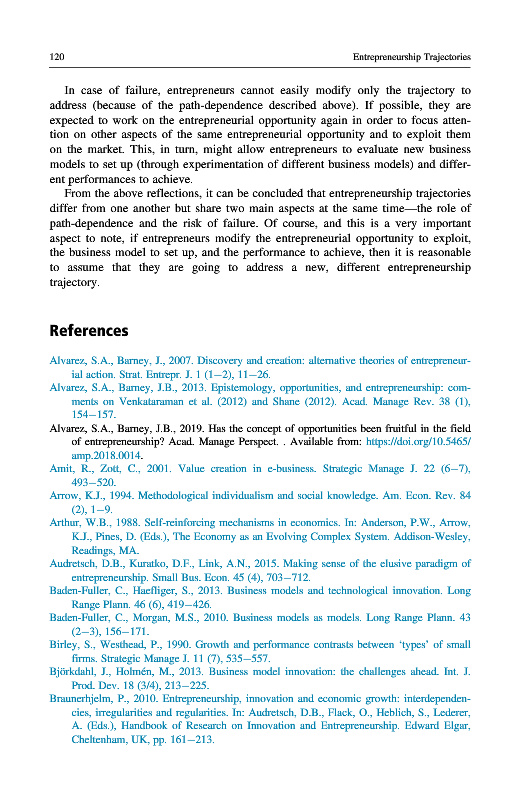 120 Entrepreneurship Trajectories

In case of failure, entrepreneurs cannot easily modify only the trajectory to address (because of the path-dependence described above). If possible, they are expected to work on the entrepreneurial opportunity again in order to focus attention on other aspects of the same entrepreneurial opportunity and to exploit them on the market. This, in turn, might allow entrepreneurs to evaluate new business models to set up (through experimentation of different business models) and different performances to achieve.

From the above reflections, it can be concluded that entrepreneurship trajectories differ from one another but share two main aspects at the same time—the role of path-dependence and the risk of failure. Of course, and this is a very important aspect to note, if entrepreneurs modify the entrepreneurial opportunity to exploit, the business model to set up, and the performance to achieve, then it is reasonable to assume that they are going to address a new, different entrepreneurship trajectory.

References

Alvarez, S.A., Barney, J., 2007. Discovery and creation: alternative theories of entrepreneurial action. Strat. Entrepr. J. 1 (1–2), 11–26.

Alvarez, S.A., Barney, J.B., 2013. Epistemology, opportunities, and entrepreneurship: comments on Venkataraman et al. (2012) and Shane (2012). Acad. Manage Rev. 38 (1), 154–157.

Alvarez, S.A., Barney, J.B., 2019. Has the concept of opportunities been fruitful in the field of entrepreneurship? Acad. Manage Perspect. . Available from: https://doi.org/10.5465/amp.2018.0014.

Amit, R., Zott, C., 2001. Value creation in e-business. Strategic Manage J. 22 (6–7), 493–520.

Arrow, K.J., 1994. Methodological individualism and social knowledge. Am. Econ. Rev. 84 (2), 1–9.

Arthur, W.B., 1988. Self-reinforcing mechanisms in economics. In: Anderson, P.W., Arrow, K.J., Pines, D. (Eds.), The Economy as an Evolving Complex System. Addison-Wesley, Readings, MA.

Audretsch, D.B., Kuratko, D.F., Link, A.N., 2015. Making sense of the elusive paradigm of entrepreneurship. Small Bus. Econ. 45 (4), 703–712.

Baden-Fuller, C., Haefliger, S., 2013. Business models and technological innovation. Long Range Plann. 46 (6), 419–426.

Baden-Fuller, C., Morgan, M.S., 2010. Business models as models. Long Range Plann. 43 (2–3), 156–171.

Birley, S., Westhead, P., 1990. Growth and performance contrasts between 'types' of small firms. Strategic Manage J. 11 (7), 535–557.

Björkdahl, J., Holmén, M., 2013. Business model innovation: the challenges ahead. Int. J. Prod. Dev. 18 (3/4), 213–225.

Braunerhjelm, P., 2010. Entrepreneurship, innovation and economic growth: interdependencies, irregularities and regularities. In: Audretsch, D.B., Flack, O., Heblich, S., Lederer, A. (Eds.), Handbook of Research on Innovation and Entrepreneurship. Edward Elgar, Cheltenham, UK, pp. 161–213.